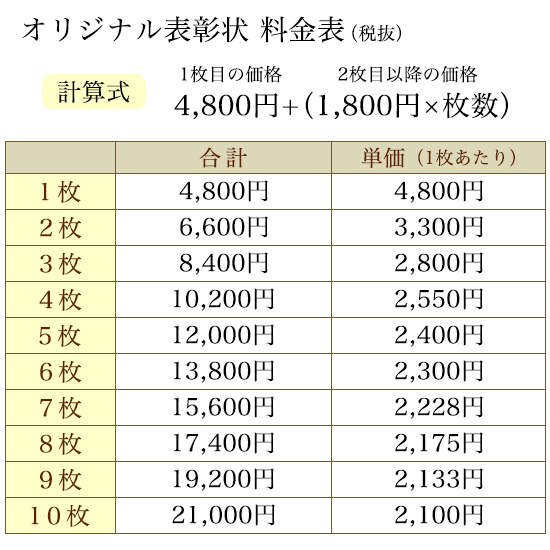 オリジナル表彰状 料金表（税抜）

計算式

1枚目の価格　2枚目以降の価格

4,800円＋（1,800円×枚数）

| | 合計 | 単価（1枚あたり） |
|---|---|---|
| 1枚 | 4,800円 | 4,800円 |
| 2枚 | 6,600円 | 3,300円 |
| 3枚 | 8,400円 | 2,800円 |
| 4枚 | 10,200円 | 2,550円 |
| 5枚 | 12,000円 | 2,400円 |
| 6枚 | 13,800円 | 2,300円 |
| 7枚 | 15,600円 | 2,228円 |
| 8枚 | 17,400円 | 2,175円 |
| 9枚 | 19,200円 | 2,133円 |
| 10枚 | 21,000円 | 2,100円 |